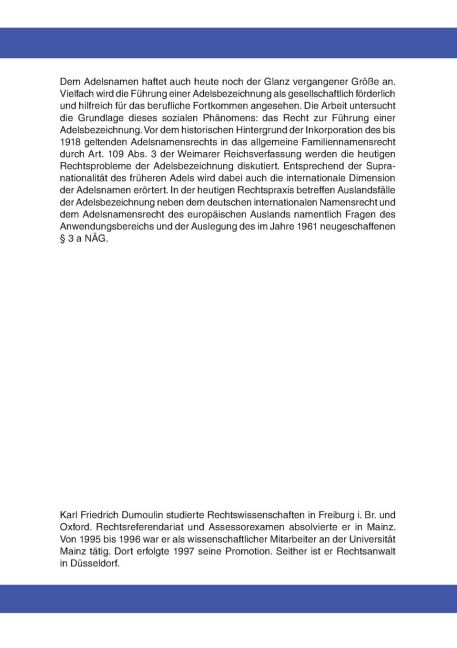 Dem Adelsnamen haftet auch heute noch der Glanz vergangener Größe an. Vielfach wird die Führung einer Adelsbezeichnung als gesellschaftlich förderlich und hilfreich für das berufliche Fortkommen angesehen. Die Arbeit untersucht die Grundlage dieses sozialen Phänomens: das Recht zur Führung einer Adelsbezeichnung. Vor dem historischen Hintergrund der Inkorporation des bis 1918 geltenden Adelsnamensrechts in das allgemeine Familiennamensrecht durch Art. 109 Abs. 3 der Weimarer Reichsverfassung werden die heutigen Rechtsprobleme der Adelsbezeichnung diskutiert. Entsprechend der Supranationalität des früheren Adels wird dabei auch die internationale Dimension der Adelsnamen erörtert. In der heutigen Rechtspraxis betreffen Auslandsfälle der Adelsbezeichnung neben dem deutschen internationalen Namensrecht und dem Adelsnamensrecht des europäischen Auslands namentlich Fragen des Anwendungsbereichs und der Auslegung des im Jahre 1961 neugeschaffenen § 3 a NÄG.

Karl Friedrich Dumoulin studierte Rechtswissenschaften in Freiburg i. Br. und Oxford. Rechtsreferendariat und Assessorexamen absolvierte er in Mainz. Von 1995 bis 1996 war er als wissenschaftlicher Mitarbeiter an der Universität Mainz tätig. Dort erfolgte 1997 seine Promotion. Seither ist er Rechtsanwalt in Düsseldorf.